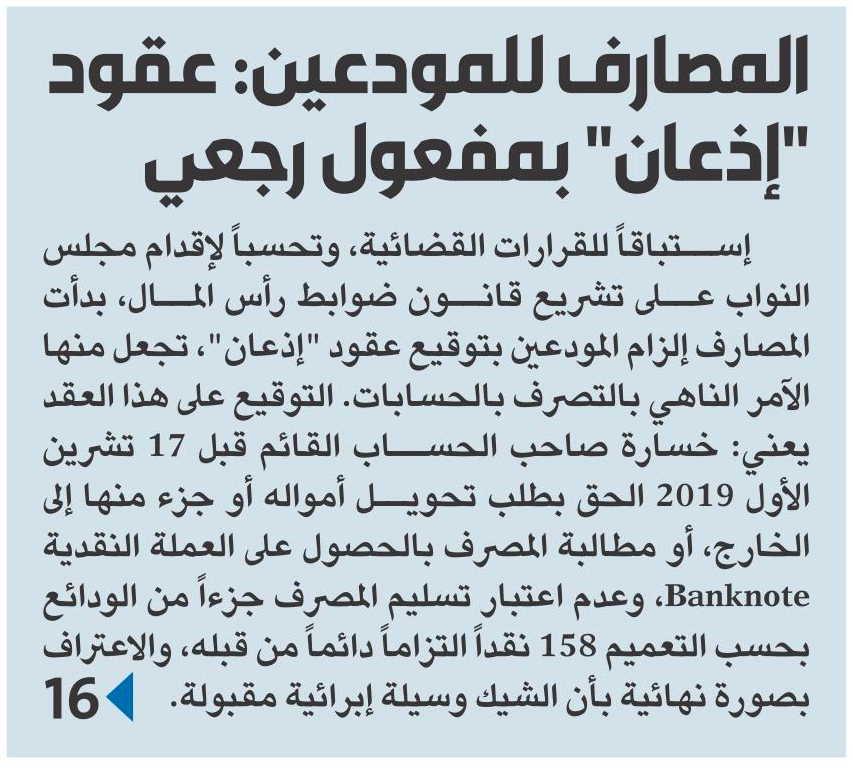 المصارف للمودعين: عقود "إذعان" بمفعول رجعي

إستباقاً للقرارات القضائية، وتحسباً لإقدام مجلس النواب على تشريع قانون ضوابط رأس المال، بدأت المصارف إلزام المودعين بتوقيع عقود "إذعان"، تجعل منها الآمر الناهي بالتصرف بالحسابات. التوقيع على هذا العقد يعني: خسارة صاحب الحساب القائم قبل 17 تشرين الأول 2019 الحق بطلب تحويل أمواله أو جزء منها إلى الخارج، أو مطالبة المصرف بالحصول على العملة النقدية Banknote، وعدم اعتبار تسليم المصرف جزءاً من الودائع بحسب التعميم 158 نقداً التزاماً دائماً من قبله، والاعتراف بصورة نهائية بأن الشيك وسيلة إبرائية مقبولة.

16